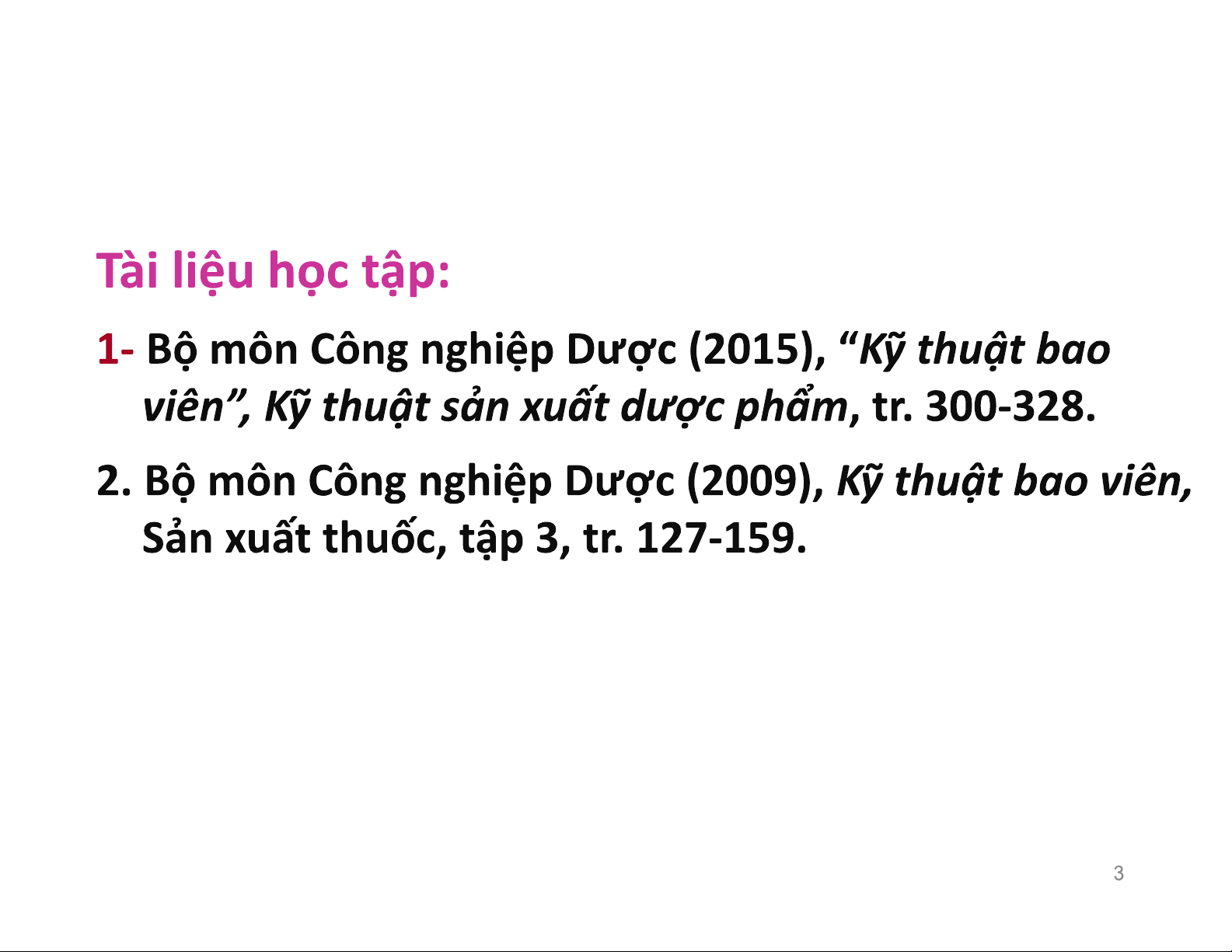 Tài liệu học tập:

1- Bộ môn Công nghiệp Dược (2015), "Kỹ thuật bao viên", Kỹ thuật sản xuất dược phẩm, tr. 300-328.

2. Bộ môn Công nghiệp Dược (2009), Kỹ thuật bao viên, Sản xuất thuốc, tập 3, tr. 127-159.

3